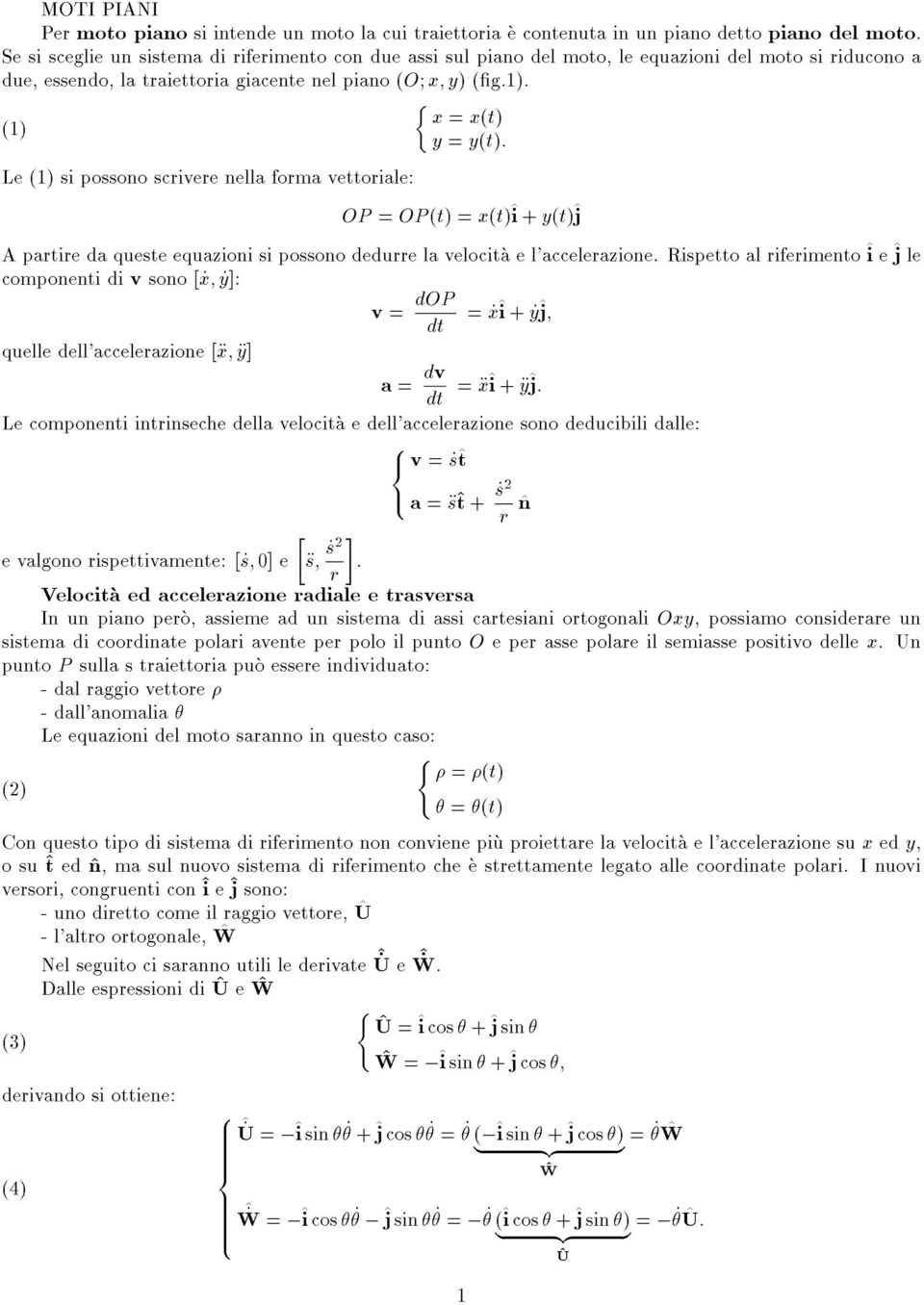 MOTI PIANI

Per **moto piano** si intende un moto la cui traiettoria è contenuta in un piano detto **piano del moto**. Se si sceglie un sistema di riferimento con due assi sul piano del moto, le equazioni del moto si riducono a due, essendo, la traiettoria giacente nel piano $(O; x, y)$ (fig.1).

(1) $\begin{cases} x = x(t) \\ y = y(t). \end{cases}$

Le (1) si possono scrivere nella forma vettoriale:

$OP = OP(t) = x(t)\hat{\mathbf{i}} + y(t)\hat{\mathbf{j}}$

A partire da queste equazioni si possono dedurre la velocità e l'accelerazione. Rispetto al riferimento $\hat{\mathbf{i}}$ e $\hat{\mathbf{j}}$ le componenti di $\mathbf{v}$ sono $[\dot{x}, \dot{y}]$:

$\mathbf{v} = \frac{dOP}{dt} = \dot{x}\hat{\mathbf{i}} + \dot{y}\hat{\mathbf{j}},$

quelle dell'accelerazione $[\ddot{x}, \ddot{y}]$

$\mathbf{a} = \frac{d\mathbf{v}}{dt} = \ddot{x}\hat{\mathbf{i}} + \ddot{y}\hat{\mathbf{j}}.$

Le componenti intrinseche della velocità e dell'accelerazione sono deducibili dalle:

$\begin{cases} \mathbf{v} = \dot{s}\hat{\mathbf{t}} \\ \mathbf{a} = \ddot{s}\hat{\mathbf{t}} + \frac{\dot{s}^2}{r}\hat{\mathbf{n}} \end{cases}$

e valgono rispettivamente: $[\dot{s}, 0]$ e $\left[\ddot{s}, \frac{\dot{s}^2}{r}\right]$.

**Velocità ed accelerazione radiale e trasversa**

In un piano però, assieme ad un sistema di assi cartesiani ortogonali $Oxy$, possiamo considerare un sistema di coordinate polari avente per polo il punto $O$ e per asse polare il semiasse positivo delle $x$. Un punto $P$ sulla s traiettoria può essere individuato:
- dal raggio vettore $\rho$
- dall'anomalia $\theta$

Le equazioni del moto saranno in questo caso:

(2) $\begin{cases} \rho = \rho(t) \\ \theta = \theta(t) \end{cases}$

Con questo tipo di sistema di riferimento non conviene più proiettare la velocità e l'accelerazione su $x$ ed $y$, o su $\hat{\mathbf{t}}$ ed $\hat{\mathbf{n}}$, ma sul nuovo sistema di riferimento che è strettamente legato alle coordinate polari. I nuovi versori, congruenti con $\hat{\mathbf{i}}$ e $\hat{\mathbf{j}}$ sono:
- uno diretto come il raggio vettore, $\hat{\mathbf{U}}$
- l'altro ortogonale, $\hat{\mathbf{W}}$

Nel seguito ci saranno utili le derivate $\dot{\hat{\mathbf{U}}}$ e $\dot{\hat{\mathbf{W}}}$.

Dalle espressioni di $\hat{\mathbf{U}}$ e $\hat{\mathbf{W}}$

(3) $\begin{cases} \hat{\mathbf{U}} = \hat{\mathbf{i}}\cos\theta + \hat{\mathbf{j}}\sin\theta \\ \hat{\mathbf{W}} = -\hat{\mathbf{i}}\sin\theta + \hat{\mathbf{j}}\cos\theta, \end{cases}$

derivando si ottiene:

(4) $\begin{cases} \dot{\hat{\mathbf{U}}} = -\hat{\mathbf{i}}\sin\theta\dot{\theta} + \hat{\mathbf{j}}\cos\theta\dot{\theta} = \dot{\theta}\underbrace{(-\hat{\mathbf{i}}\sin\theta + \hat{\mathbf{j}}\cos\theta)}_{\hat{\mathbf{W}}} = \dot{\theta}\hat{\mathbf{W}} \\ \dot{\hat{\mathbf{W}}} = -\hat{\mathbf{i}}\cos\theta\dot{\theta} - \hat{\mathbf{j}}\sin\theta\dot{\theta} = -\dot{\theta}\underbrace{(\hat{\mathbf{i}}\cos\theta + \hat{\mathbf{j}}\sin\theta)}_{\hat{\mathbf{U}}} = -\dot{\theta}\hat{\mathbf{U}}. \end{cases}$

1